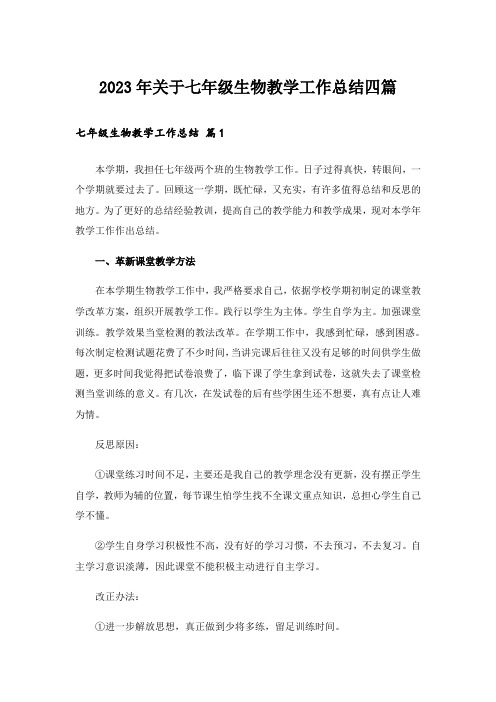 2023年关于七年级生物教学工作总结四篇

七年级生物教学工作总结 篇1

本学期，我担任七年级两个班的生物教学工作。日子过得真快，转眼间，一个学期就要过去了。回顾这一学期，既忙碌，又充实，有许多值得总结和反思的地方。为了更好的总结经验教训，提高自己的教学能力和教学成果，现对本学年教学工作作出总结。

一、革新课堂教学方法

在本学期生物教学工作中，我严格要求自己，依据学校学期初制定的课堂教学改革方案，组织开展教学工作。践行以学生为主体。学生自学为主。加强课堂训练。教学效果当堂检测的教法改革。在学期工作中，我感到忙碌，感到困惑。每次制定检测试题花费了不少时间，当讲完课后往往又没有足够的时间供学生做题，更多时间我觉得把试卷浪费了，临下课了学生拿到试卷，这就失去了课堂检测当堂训练的意义。有几次，在发试卷的后有些学困生还不想要，真有点让人难为情。

反思原因：

①课堂练习时间不足，主要还是我自己的教学理念没有更新，没有摆正学生自学，教师为辅的位置，每节课生怕学生找不全课文重点知识，总担心学生自己学不懂。

②学生自身学习积极性不高，没有好的学习习惯，不去预习，不去复习。自主学习意识淡薄，因此课堂不能积极主动进行自主学习。

改正办法：

①进一步解放思想，真正做到少将多练，留足训练时间。